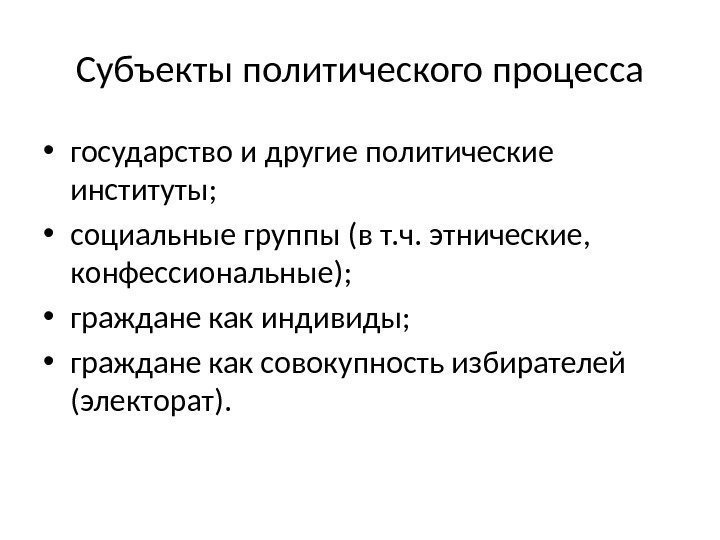 Субъекты политического процесса

• государство и другие политические институты;
• социальные группы (в т.ч. этнические, конфессиональные);
• граждане как индивиды;
• граждане как совокупность избирателей (электорат).